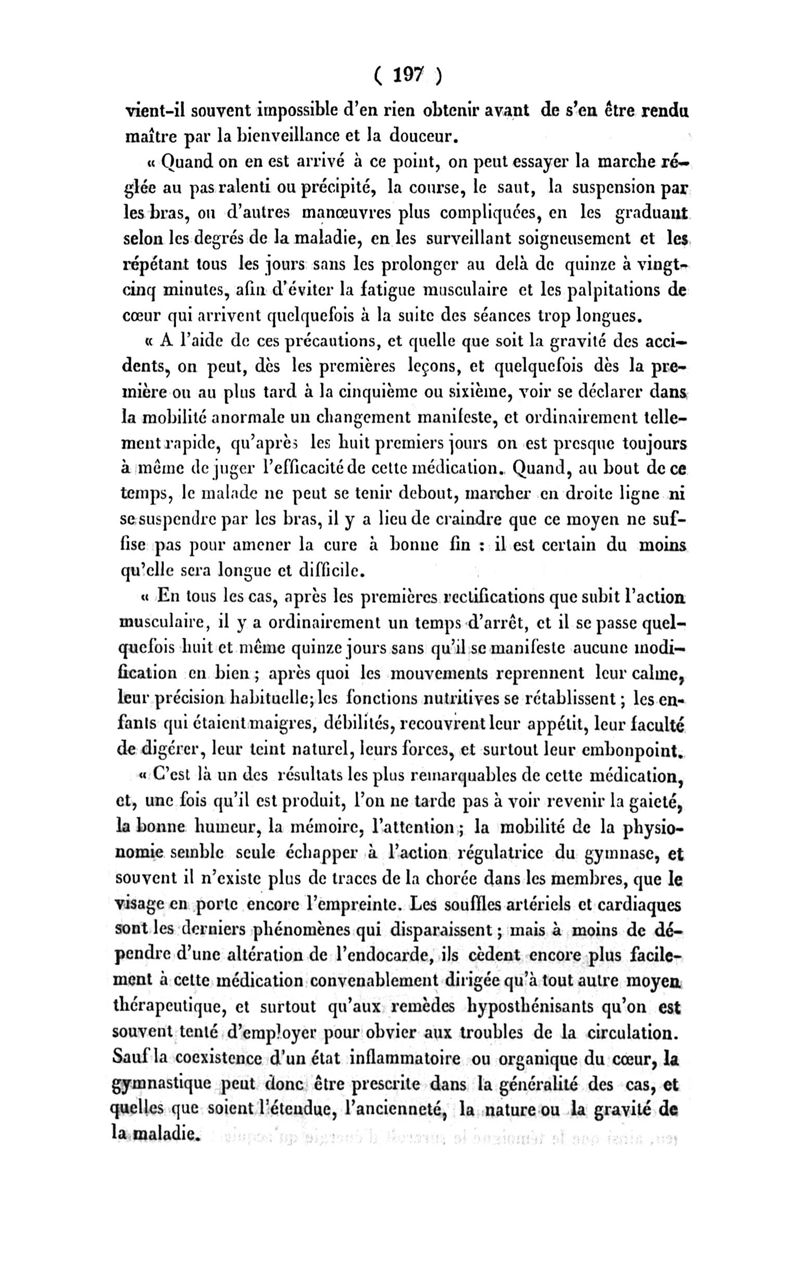 ( 197 )

vient-il souvent impossible d'en rien obtenir avant de s'en être rendu maître par la bienveillance et la douceur.

« Quand on en est arrivé à ce point, on peut essayer la marche réglée au pas ralenti ou précipité, la course, le saut, la suspension par les bras, ou d'autres manœuvres plus compliquées, en les graduant selon les degrés de la maladie, en les surveillant soigneusement et les répétant tous les jours sans les prolonger au delà de quinze à vingt-cinq minutes, afin d'éviter la fatigue musculaire et les palpitations de cœur qui arrivent quelquefois à la suite des séances trop longues.

« A l'aide de ces précautions, et quelle que soit la gravité des accidents, on peut, dès les premières leçons, et quelquefois dès la première ou au plus tard à la cinquième ou sixième, voir se déclarer dans la mobilité anormale un changement manifeste, et ordinairement tellement rapide, qu'après les huit premiers jours on est presque toujours à même de juger l'efficacité de cette médication. Quand, au bout de ce temps, le malade ne peut se tenir debout, marcher en droite ligne ni se suspendre par les bras, il y a lieu de craindre que ce moyen ne suffise pas pour amener la cure à bonne fin : il est certain du moins qu'elle sera longue et difficile.

« En tous les cas, après les premières rectifications que subit l'action musculaire, il y a ordinairement un temps d'arrêt, et il se passe quelquefois huit et même quinze jours sans qu'il se manifeste aucune modification en bien ; après quoi les mouvements reprennent leur calme, leur précision habituelle; les fonctions nutritives se rétablissent ; les enfants qui étaient maigres, débilités, recouvrent leur appétit, leur faculté de digérer, leur teint naturel, leurs forces, et surtout leur embonpoint.

« C'est là un des résultats les plus remarquables de cette médication, et, une fois qu'il est produit, l'on ne tarde pas à voir revenir la gaieté, la bonne humeur, la mémoire, l'attention ; la mobilité de la physionomie semble seule échapper à l'action régulatrice du gymnase, et souvent il n'existe plus de traces de la chorée dans les membres, que le visage en porte encore l'empreinte. Les souffles artériels et cardiaques sont les derniers phénomènes qui disparaissent ; mais à moins de dépendre d'une altération de l'endocarde, ils cèdent encore plus facilement à cette médication convenablement dirigée qu'à tout autre moyen thérapeutique, et surtout qu'aux remèdes hyposthénisants qu'on est souvent tenté d'employer pour obvier aux troubles de la circulation. Sauf la coexistence d'un état inflammatoire ou organique du cœur, la gymnastique peut donc être prescrite dans la généralité des cas, et quelles que soient l'étendue, l'ancienneté, la nature ou la gravité de la maladie.